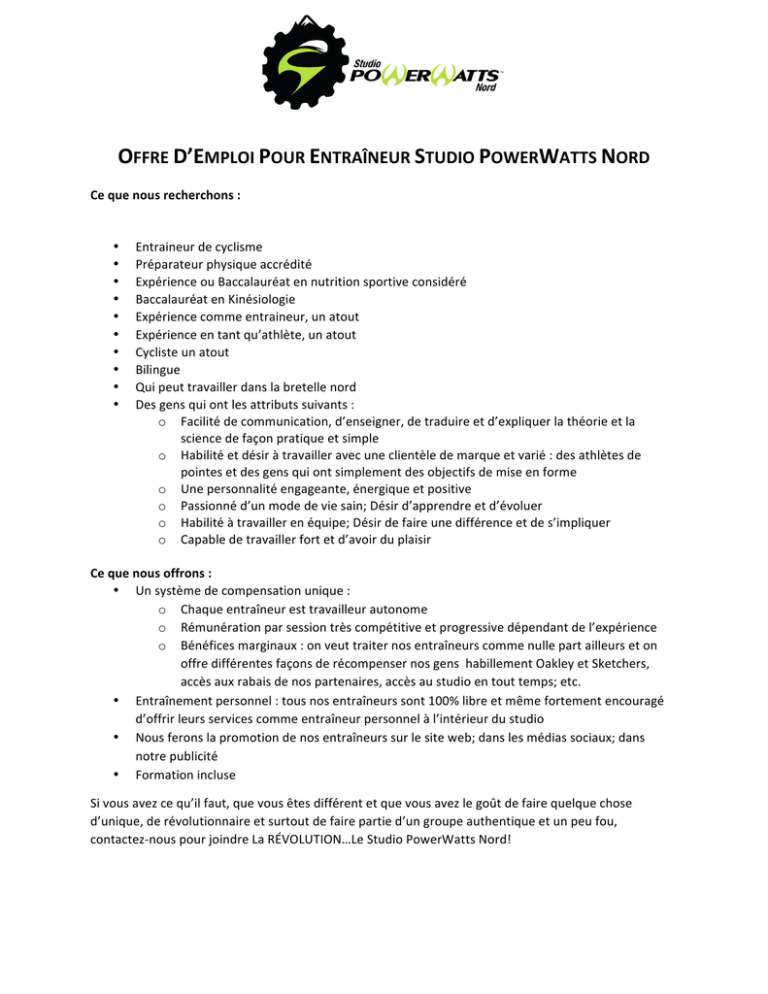 Studio
POWERWATTS
Nord

OFFRE D'EMPLOI POUR ENTRAÎNEUR STUDIO POWERWATTS NORD

Ce que nous recherchons :

• Entraineur de cyclisme
• Préparateur physique accrédité
• Expérience ou Baccalauréat en nutrition sportive considéré
• Baccalauréat en Kinésiologie
• Expérience comme entraineur, un atout
• Expérience en tant qu'athlète, un atout
• Cycliste un atout
• Bilingue
• Qui peut travailler dans la bretelle nord
• Des gens qui ont les attributs suivants :
o Facilité de communication, d'enseigner, de traduire et d'expliquer la théorie et la science de façon pratique et simple
o Habilité et désir à travailler avec une clientèle de marque et varié : des athlètes de pointes et des gens qui ont simplement des objectifs de mise en forme
o Une personnalité engageante, énergique et positive
o Passionné d'un mode de vie sain; Désir d'apprendre et d'évoluer
o Habilité à travailler en équipe; Désir de faire une différence et de s'impliquer
o Capable de travailler fort et d'avoir du plaisir

Ce que nous offrons :
• Un système de compensation unique :
o Chaque entraîneur est travailleur autonome
o Rémunération par session très compétitive et progressive dépendant de l'expérience
o Bénéfices marginaux : on veut traiter nos entraîneurs comme nulle part ailleurs et on offre différentes façons de récompenser nos gens habillement Oakley et Sketchers, accès aux rabais de nos partenaires, accès au studio en tout temps; etc.
• Entraînement personnel : tous nos entraîneurs sont 100% libre et même fortement encouragé d'offrir leurs services comme entraîneur personnel à l'intérieur du studio
• Nous ferons la promotion de nos entraîneurs sur le site web; dans les médias sociaux; dans notre publicité
• Formation incluse

Si vous avez ce qu'il faut, que vous êtes différent et que vous avez le goût de faire quelque chose d'unique, de révolutionnaire et surtout de faire partie d'un groupe authentique et un peu fou, contactez-nous pour joindre La RÉVOLUTION…Le Studio PowerWatts Nord!